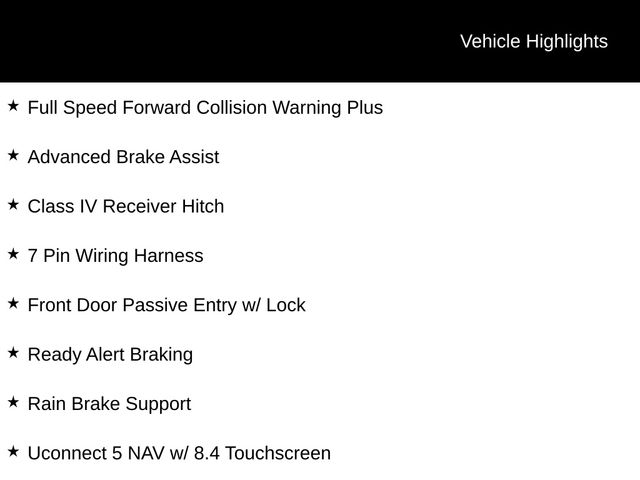 Vehicle Highlights

★ Full Speed Forward Collision Warning Plus

★ Advanced Brake Assist

★ Class IV Receiver Hitch

★ 7 Pin Wiring Harness

★ Front Door Passive Entry w/ Lock

★ Ready Alert Braking

★ Rain Brake Support

★ Uconnect 5 NAV w/ 8.4 Touchscreen